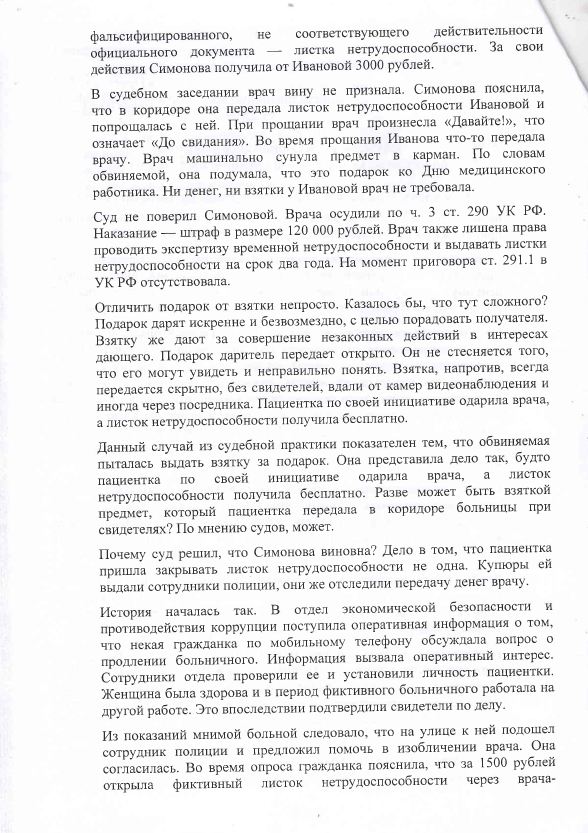 фальсифицированного, не соответствующего действительности официального документа — листка нетрудоспособности. За свои действия Симонова получила от Ивановой 3000 рублей.

В судебном заседании врач вину не признала. Симонова пояснила, что в коридоре она передала листок нетрудоспособности Ивановой и попрощалась с ней. При прощании врач произнесла «Давайте!», что означает «До свидания». Во время прощания Иванова что-то передала врачу. Врач машинально сунула предмет в карман. По словам обвиняемой, она подумала, что это подарок ко Дню медицинского работника. Ни денег, ни взятки у Ивановой врач не требовала.

Суд не поверил Симоновой. Врача осудили по ч. 3 ст. 290 УК РФ. Наказание — штраф в размере 120 000 рублей. Врач также лишена права проводить экспертизу временной нетрудоспособности и выдавать листки нетрудоспособности на срок два года. На момент приговора ст. 291.1 в УК РФ отсутствовала.

Отличить подарок от взятки непросто. Казалось бы, что тут сложного? Подарок дарят искренне и безвозмездно, с целью порадовать получателя. Взятку же дают за совершение незаконных действий в интересах дающего. Подарок даритель передает открыто. Он не стесняется того, что его могут увидеть и неправильно понять. Взятка, напротив, всегда передается скрытно, без свидетелей, вдали от камер видеонаблюдения и иногда через посредника. Пациентка по своей инициативе одарила врача, а листок нетрудоспособности получила бесплатно.

Данный случай из судебной практики показателен тем, что обвиняемая пыталась выдать взятку за подарок. Она представила дело так, будто пациентка по своей инициативе одарила врача, а листок нетрудоспособности получила бесплатно. Разве может быть взяткой предмет, который пациентка передала в коридоре больницы при свидетелях? По мнению судов, может.

Почему суд решил, что Симонова виновна? Дело в том, что пациентка пришла закрывать листок нетрудоспособности не одна. Купюры ей выдали сотрудники полиции, они же отследили передачу денег врачу.

История началась так. В отдел экономической безопасности и противодействия коррупции поступила оперативная информация о том, что некая гражданка по мобильному телефону обсуждала вопрос о продлении больничного. Информация вызвала оперативный интерес. Сотрудники отдела проверили ее и установили личность пациентки. Женщина была здорова и в период фиктивного больничного работала на другой работе. Это впоследствии подтвердили свидетели по делу.

Из показаний мнимой больной следовало, что на улице к ней подошел сотрудник полиции и предложил помочь в изобличении врача. Она согласилась. Во время опроса гражданка пояснила, что за 1500 рублей открыла фиктивный листок нетрудоспособности через врача-